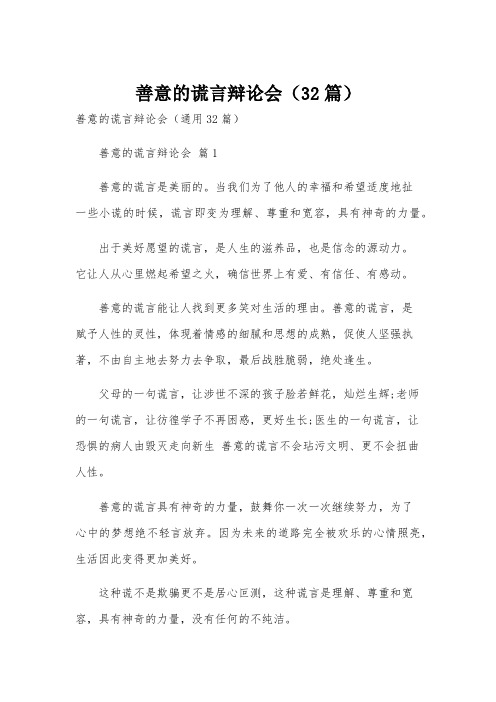 善意的谎言辩论会（32篇）

善意的谎言辩论会（通用32篇）

善意的谎言辩论会 篇1

善意的谎言是美丽的。当我们为了他人的幸福和希望适度地扯一些小谎的时候，谎言即变为理解、尊重和宽容，具有神奇的力量。

出于美好愿望的谎言，是人生的滋养品，也是信念的源动力。它让人从心里燃起希望之火，确信世界上有爱、有信任、有感动。

善意的谎言能让人找到更多笑对生活的理由。善意的谎言，是赋予人性的灵性，体现着情感的细腻和思想的成熟，促使人坚强执著，不由自主地去努力去争取，最后战胜脆弱，绝处逢生。

父母的一句谎言，让涉世不深的孩子脸若鲜花，灿烂生辉;老师的一句谎言，让彷徨学子不再困惑，更好生长;医生的一句谎言，让恐惧的病人由毁灭走向新生 善意的谎言不会玷污文明、更不会扭曲人性。

善意的谎言具有神奇的力量，鼓舞你一次一次继续努力，为了心中的梦想绝不轻言放弃。因为未来的道路完全被欢乐的心情照亮，生活因此变得更加美好。

这种谎不是欺骗更不是居心叵测，这种谎言是理解、尊重和宽容，具有神奇的力量，没有任何的不纯洁。